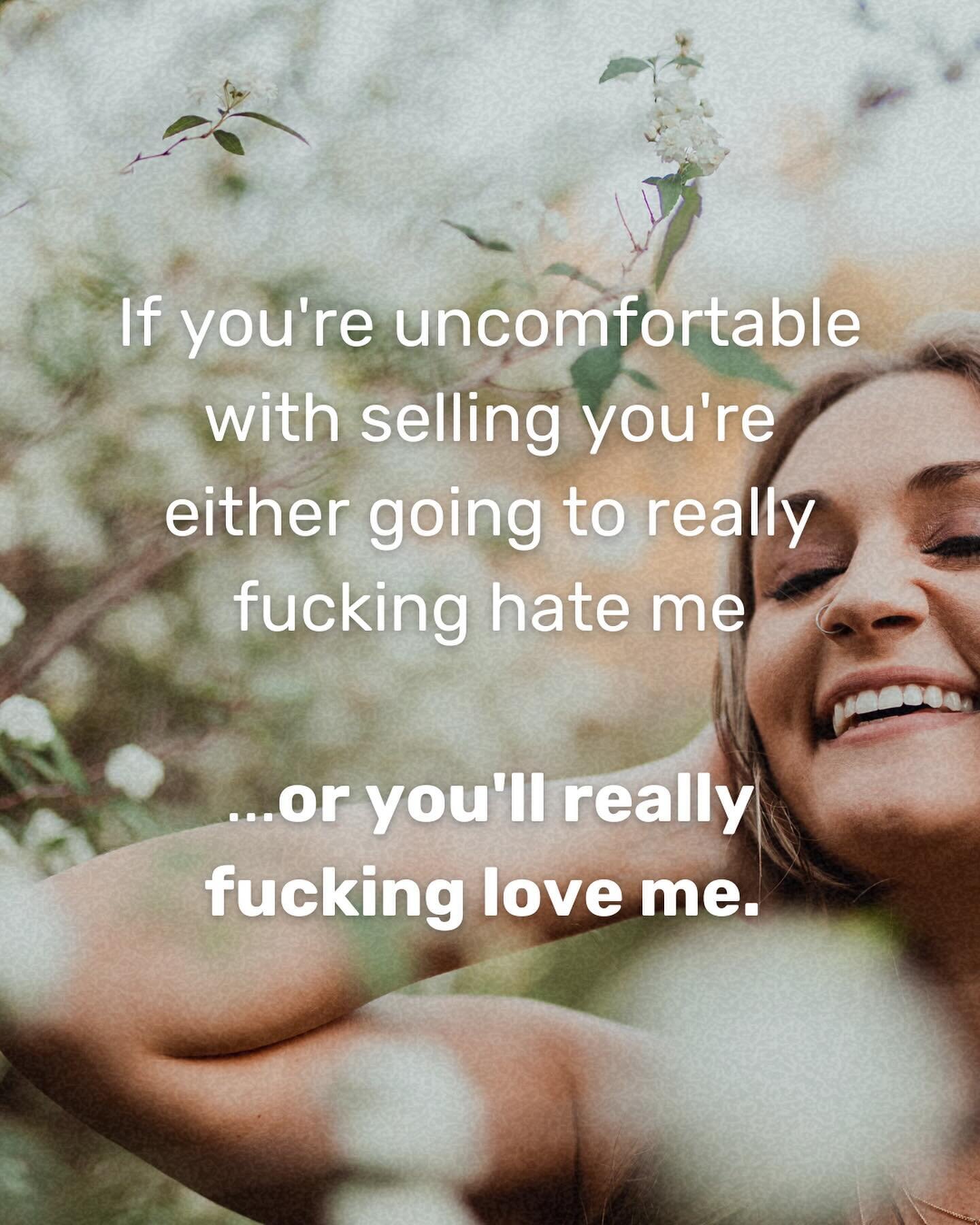 If you're uncomfortable with selling you're either going to really fucking hate me

...or you'll really fucking love me.